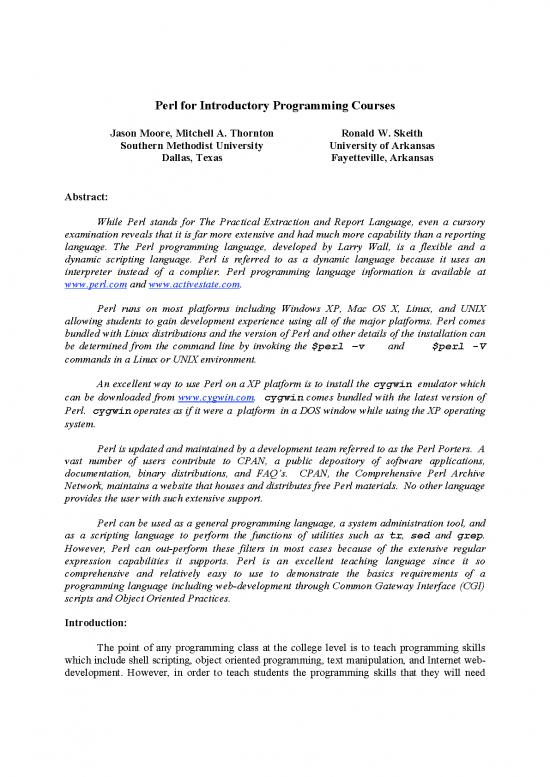 Perl for Introductory Programming Courses

Jason Moore, Mitchell A. Thornton
Southern Methodist University
Dallas, Texas

Ronald W. Skeith
University of Arkansas
Fayetteville, Arkansas

Abstract:

While Perl stands for The Practical Extraction and Report Language, even a cursory examination reveals that it is far more extensive and had much more capability than a reporting language. The Perl programming language, developed by Larry Wall, is a flexible and a dynamic scripting language. Perl is referred to as a dynamic language because it uses an interpreter instead of a complier. Perl programming language information is available at www.perl.com and www.activestate.com.

Perl runs on most platforms including Windows XP, Mac OS X, Linux, and UNIX allowing students to gain development experience using all of the major platforms. Perl comes bundled with Linux distributions and the version of Perl and other details of the installation can be determined from the command line by invoking the $perl -v and $perl -V commands in a Linux or UNIX environment.

An excellent way to use Perl on a XP platform is to install the cygwin emulator which can be downloaded from www.cygwin.com. cygwin comes bundled with the latest version of Perl. cygwin operates as if it were a platform in a DOS window while using the XP operating system.

Perl is updated and maintained by a development team referred to as the Perl Porters. A vast number of users contribute to CPAN, a public depository of software applications, documentation, binary distributions, and FAQ's. CPAN, the Comprehensive Perl Archive Network, maintains a website that houses and distributes free Perl materials. No other language provides the user with such extensive support.

Perl can be used as a general programming language, a system administration tool, and as a scripting language to perform the functions of utilities such as tr, sed and grep. However, Perl can out-perform these filters in most cases because of the extensive regular expression capabilities it supports. Perl is an excellent teaching language since it so comprehensive and relatively easy to use to demonstrate the basics requirements of a programming language including web-development through Common Gateway Interface (CGI) scripts and Object Oriented Practices.

Introduction:

The point of any programming class at the college level is to teach programming skills which include shell scripting, object oriented programming, text manipulation, and Internet web-development. However, in order to teach students the programming skills that they will need